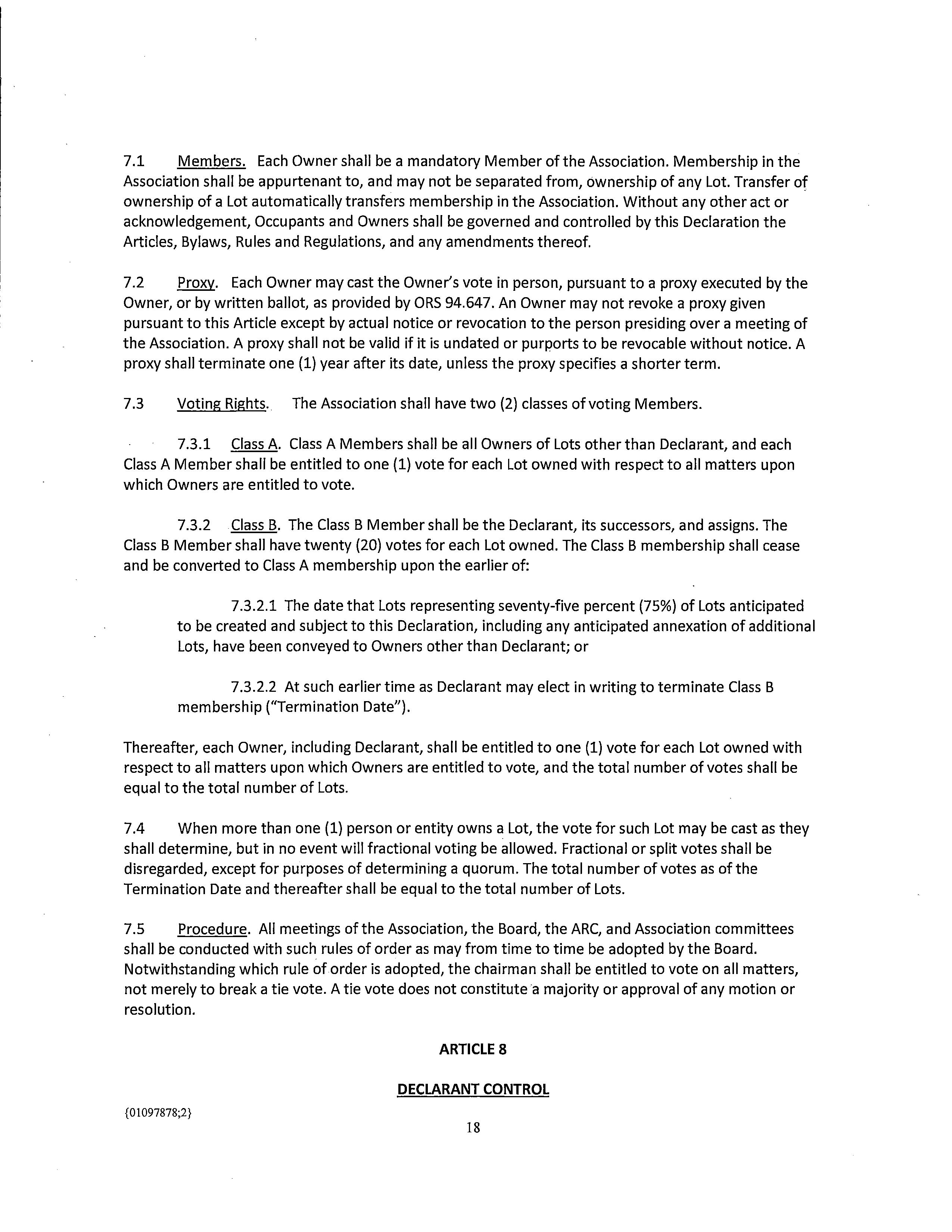 7.1 Members. Each Owner shall be a mandatory Member of the Association. Membership in the Association shall be appurtenant to, and may not be separated from, ownership of any Lot. Transfer of ownership of a Lot automatically transfers membership in the Association. Without any other act or acknowledgement, Occupants and Owners shall be governed and controlled by this Declaration the Articles, Bylaws, Rules and Regulations, and any amendments thereof.

7.2 Proxy. Each Owner may cast the Owner's vote in person, pursuant to a proxy executed by the Owner, or by written ballot, as provided by ORS 94.647. An Owner may not revoke a proxy given pursuant to this Article except by actual notice or revocation to the person presiding over a meeting of the Association. A proxy shall not be valid if it is undated or purports to be revocable without notice. A proxy shall terminate one (1) year after its date, unless the proxy specifies a shorter term.

7.3 Voting Rights. The Association shall have two (2) classes of voting Members.

7.3.1 Class A. Class A Members shall be all Owners of Lots other than Declarant, and each Class A Member shall be entitled to one (1) vote for each Lot owned with respect to all matters upon which Owners are entitled to vote.

7.3.2 Class B. The Class B Member shall be the Declarant, its successors, and assigns. The Class B Member shall have twenty (20) votes for each Lot owned. The Class B membership shall cease and be converted to Class A membership upon the earlier of:

7.3.2.1 The date that Lots representing seventy-five percent (75%) of Lots anticipated to be created and subject to this Declaration, including any anticipated annexation of additional Lots, have been conveyed to Owners other than Declarant; or

7.3.2.2 At such earlier time as Declarant may elect in writing to terminate Class B membership ("Termination Date").

Thereafter, each Owner, including Declarant, shall be entitled to one (1) vote for each Lot owned with respect to all matters upon which Owners are entitled to vote, and the total number of votes shall be equal to the total number of Lots.

7.4 When more than one (1) person or entity owns a Lot, the vote for such Lot may be cast as they shall determine, but in no event will fractional voting be allowed. Fractional or split votes shall be disregarded, except for purposes of determining a quorum. The total number of votes as of the Termination Date and thereafter shall be equal to the total number of Lots.

7.5 Procedure. All meetings of the Association, the Board, the ARC, and Association committees shall be conducted with such rules of order as may from time to time be adopted by the Board. Notwithstanding which rule of order is adopted, the chairman shall be entitled to vote on all matters, not merely to break a tie vote. A tie vote does not constitute a majority or approval of any motion or resolution.

ARTICLE 8

DECLARANT CONTROL

{01097878;2}

18